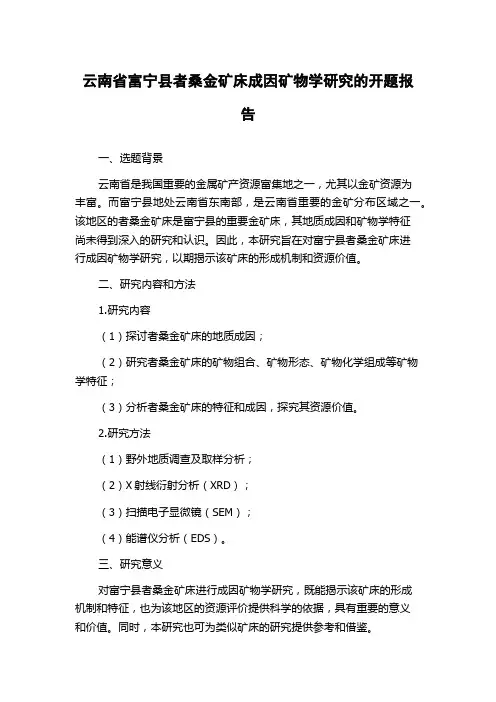 云南省富宁县者桑金矿床成因矿物学研究的开题报告

一、选题背景

云南省是我国重要的金属矿产资源富集地之一，尤其以金矿资源为丰富。而富宁县地处云南省东南部，是云南省重要的金矿分布区域之一。该地区的者桑金矿床是富宁县的重要金矿床，其地质成因和矿物学特征尚未得到深入的研究和认识。因此，本研究旨在对富宁县者桑金矿床进行成因矿物学研究，以期揭示该矿床的形成机制和资源价值。

二、研究内容和方法

1.研究内容

（1）探讨者桑金矿床的地质成因；

（2）研究者桑金矿床的矿物组合、矿物形态、矿物化学组成等矿物学特征；

（3）分析者桑金矿床的特征和成因，探究其资源价值。

2.研究方法

（1）野外地质调查及取样分析；

（2）X 射线衍射分析（XRD）；

（3）扫描电子显微镜（SEM）；

（4）能谱仪分析（EDS）。

三、研究意义

对富宁县者桑金矿床进行成因矿物学研究，既能揭示该矿床的形成机制和特征，也为该地区的资源评价提供科学的依据，具有重要的意义和价值。同时，本研究也可为类似矿床的研究提供参考和借鉴。